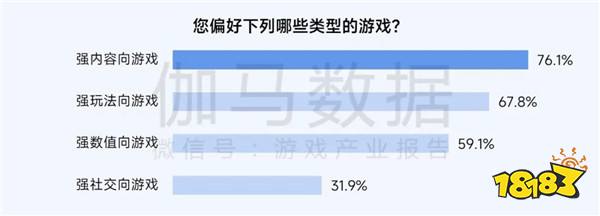 您偏好下列哪些类型的游戏?

强内容向游戏 76.1%

强玩法向游戏 67.8%

强数值向游戏 59.1%

强社交向游戏 31.9%

伽马数据
微信号：游戏产业报告

18183